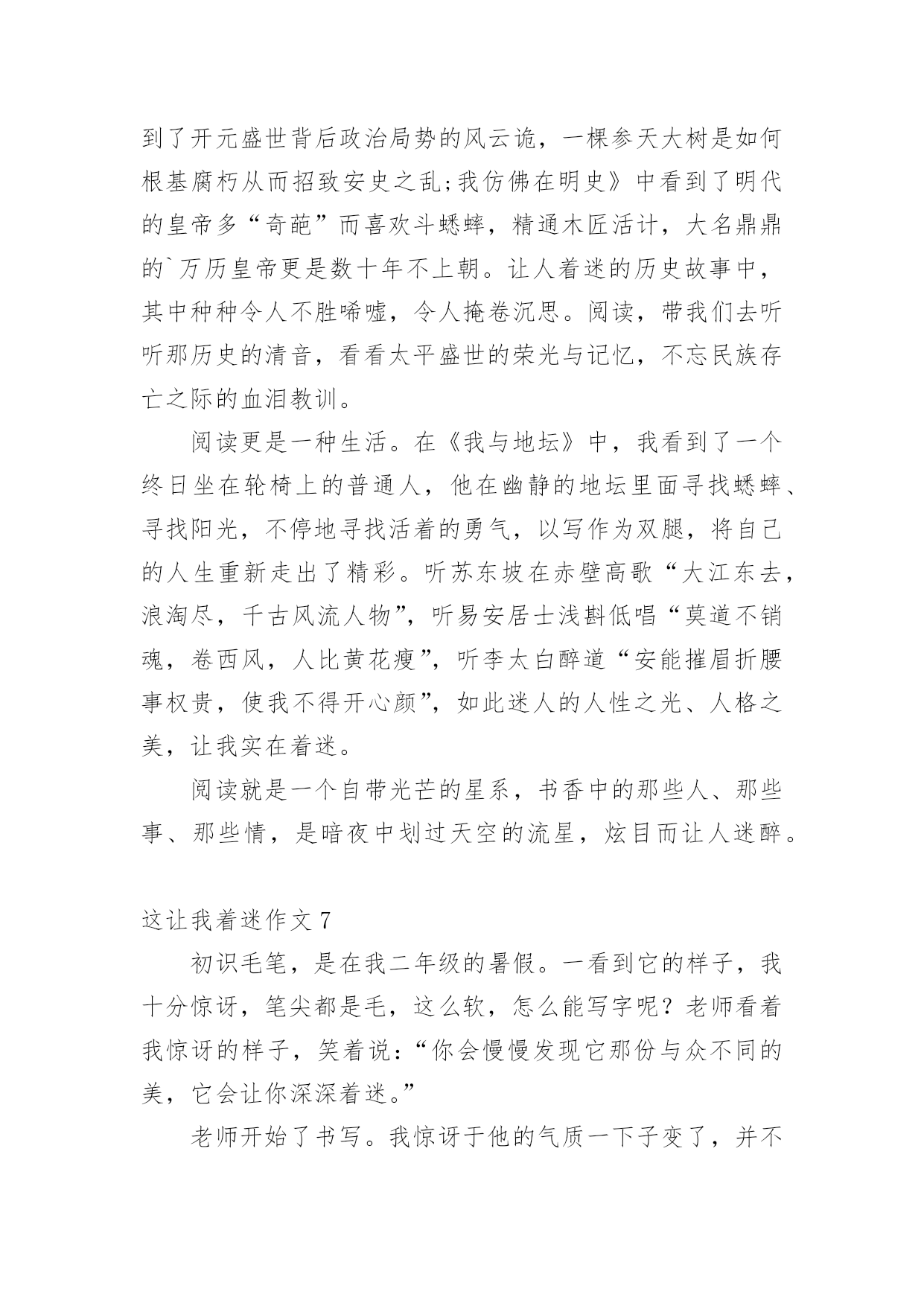 到了开元盛世背后政治局势的风云诡，一棵参天大树是如何根基腐朽从而招致安史之乱;我仿佛在明史》中看到了明代的皇帝多“奇葩”而喜欢斗蟋蟀，精通木匠活计，大名鼎鼎的`万历皇帝更是数十年不上朝。让人着迷的历史故事中，其中种种令人不胜唏嘘，令人掩卷沉思。阅读，带我们去听听那历史的清音，看看太平盛世的荣光与记忆，不忘民族存亡之际的血泪教训。

阅读更是一种生活。在《我与地坛》中，我看到了一个终日坐在轮椅上的普通人，他在幽静的地坛里面寻找蟋蟀、寻找阳光，不停地寻找活着的勇气，以写作为双腿，将自己的人生重新走出了精彩。听苏东坡在赤壁高歌“大江东去，浪淘尽，千古风流人物”，听易安居士浅斟低唱“莫道不销魂，卷西风，人比黄花瘦”，听李太白醉道“安能摧眉折腰事权贵，使我不得开心颜”，如此迷人的人性之光、人格之美，让我实在着迷。

阅读就是一个自带光芒的星系，书香中的那些人、那些事、那些情，是暗夜中划过天空的流星，炫目而让人迷醉。

这让我着迷作文 7

初识毛笔，是在我二年级的暑假。一看到它的样子，我十分惊讶，笔尖都是毛，这么软，怎么能写字呢？老师看着我惊讶的样子，笑着说：“你会慢慢发现它那份与众不同的美，它会让你深深着迷。”

老师开始了书写。我惊讶于他的气质一下子变了，并不